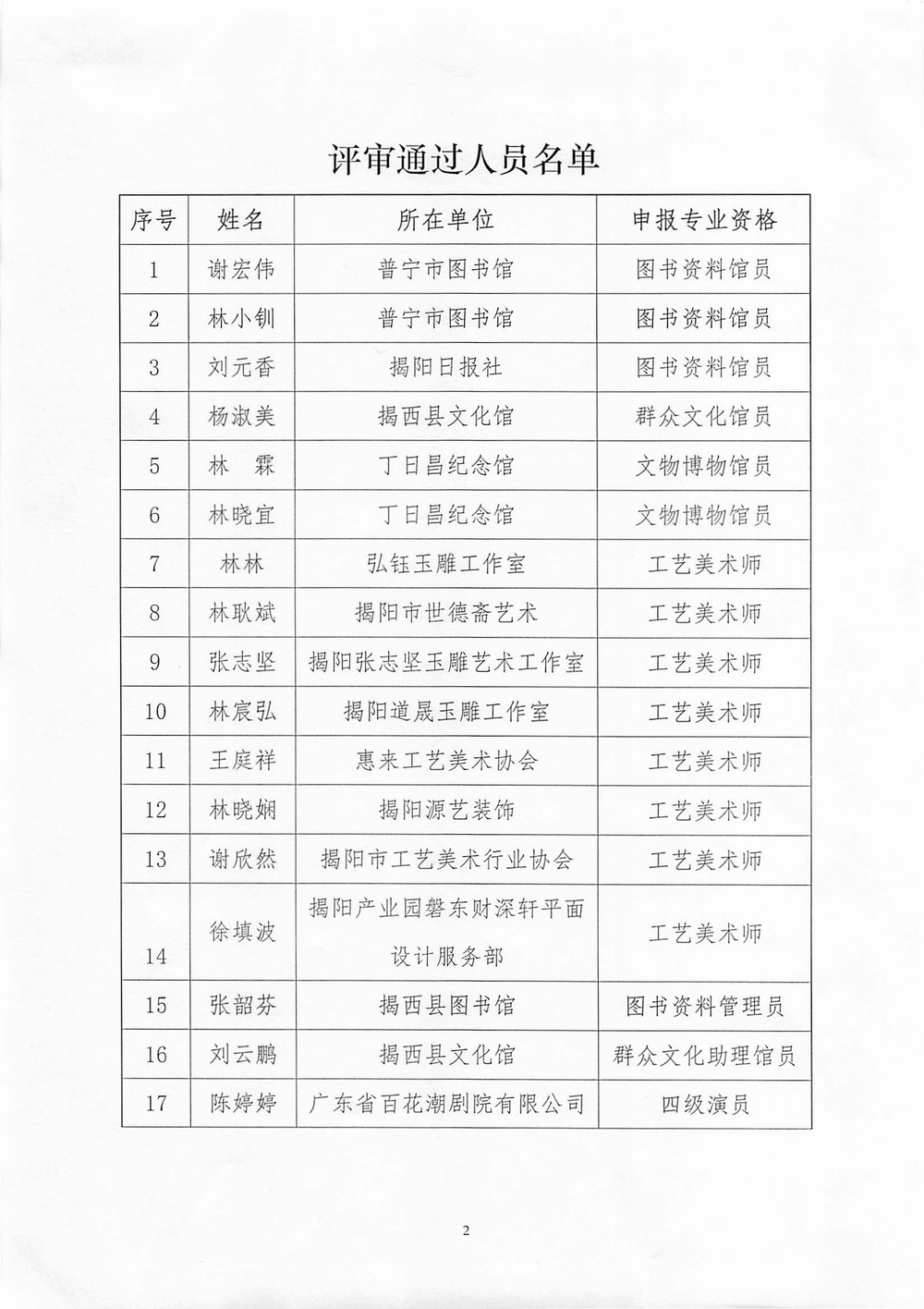 评审通过人员名单

| 序号 | 姓名 | 所在单位 | 申报专业资格 |
|---|---|---|---|
| 1 | 谢宏伟 | 普宁市图书馆 | 图书资料馆员 |
| 2 | 林小钏 | 普宁市图书馆 | 图书资料馆员 |
| 3 | 刘元香 | 揭阳日报社 | 图书资料馆员 |
| 4 | 杨淑美 | 揭西县文化馆 | 群众文化馆员 |
| 5 | 林　霖 | 丁日昌纪念馆 | 文物博物馆员 |
| 6 | 林晓宜 | 丁日昌纪念馆 | 文物博物馆员 |
| 7 | 林林 | 弘钰玉雕工作室 | 工艺美术师 |
| 8 | 林耿斌 | 揭阳市世德斋艺术 | 工艺美术师 |
| 9 | 张志坚 | 揭阳张志坚玉雕艺术工作室 | 工艺美术师 |
| 10 | 林宸弘 | 揭阳道晟玉雕工作室 | 工艺美术师 |
| 11 | 王庭祥 | 惠来工艺美术协会 | 工艺美术师 |
| 12 | 林晓娴 | 揭阳源艺装饰 | 工艺美术师 |
| 13 | 谢欣然 | 揭阳市工艺美术行业协会 | 工艺美术师 |
| 14 | 徐填波 | 揭阳产业园磐东财深轩平面设计服务部 | 工艺美术师 |
| 15 | 张韶芬 | 揭西县图书馆 | 图书资料管理员 |
| 16 | 刘云鹏 | 揭西县文化馆 | 群众文化助理馆员 |
| 17 | 陈婷婷 | 广东省百花潮剧院有限公司 | 四级演员 |

2